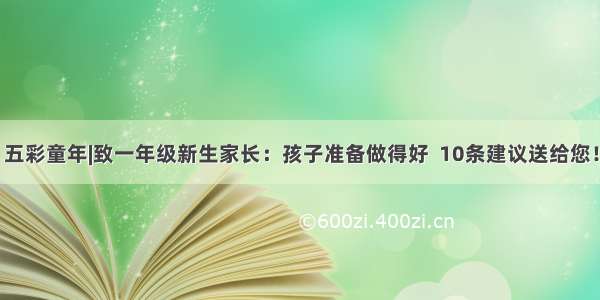 五彩童年|致一年级新生家长：孩子准备做得好 10条建议送给您！

©600zi.400zi.cn